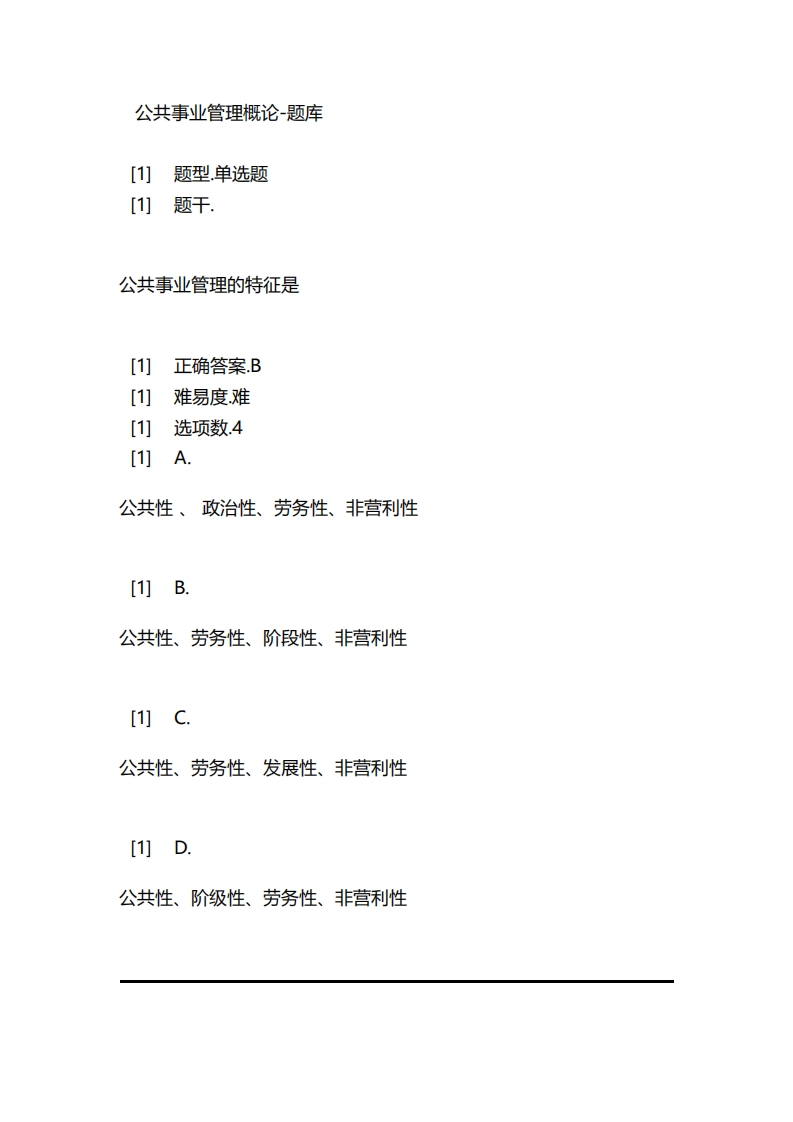 公共事业管理概论-题库

[1] 题型.单选题
[1] 题干.

公共事业管理的特征是

[1] 正确答案.B
[1] 难易度.难
[1] 选项数.4
[1] A.

公共性 、 政治性、劳务性、非营利性

[1] B.

公共性、劳务性、阶段性、非营利性

[1] C.

公共性、劳务性、发展性、非营利性

[1] D.

公共性、阶级性、劳务性、非营利性